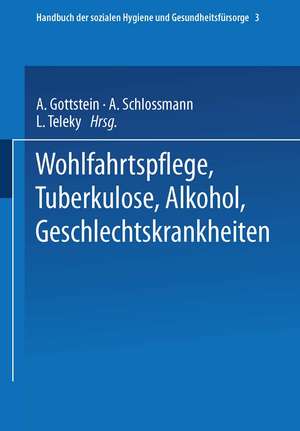 Handbuch der sozialen Hygiene und Gesundheitsfürsorge 3

A. Gottstein · A. Schlossmann
L. Teleky Hrsg.

Wohlfahrtspflege, Tuberkulose, Alkohol, Geschlechtskrankheiten